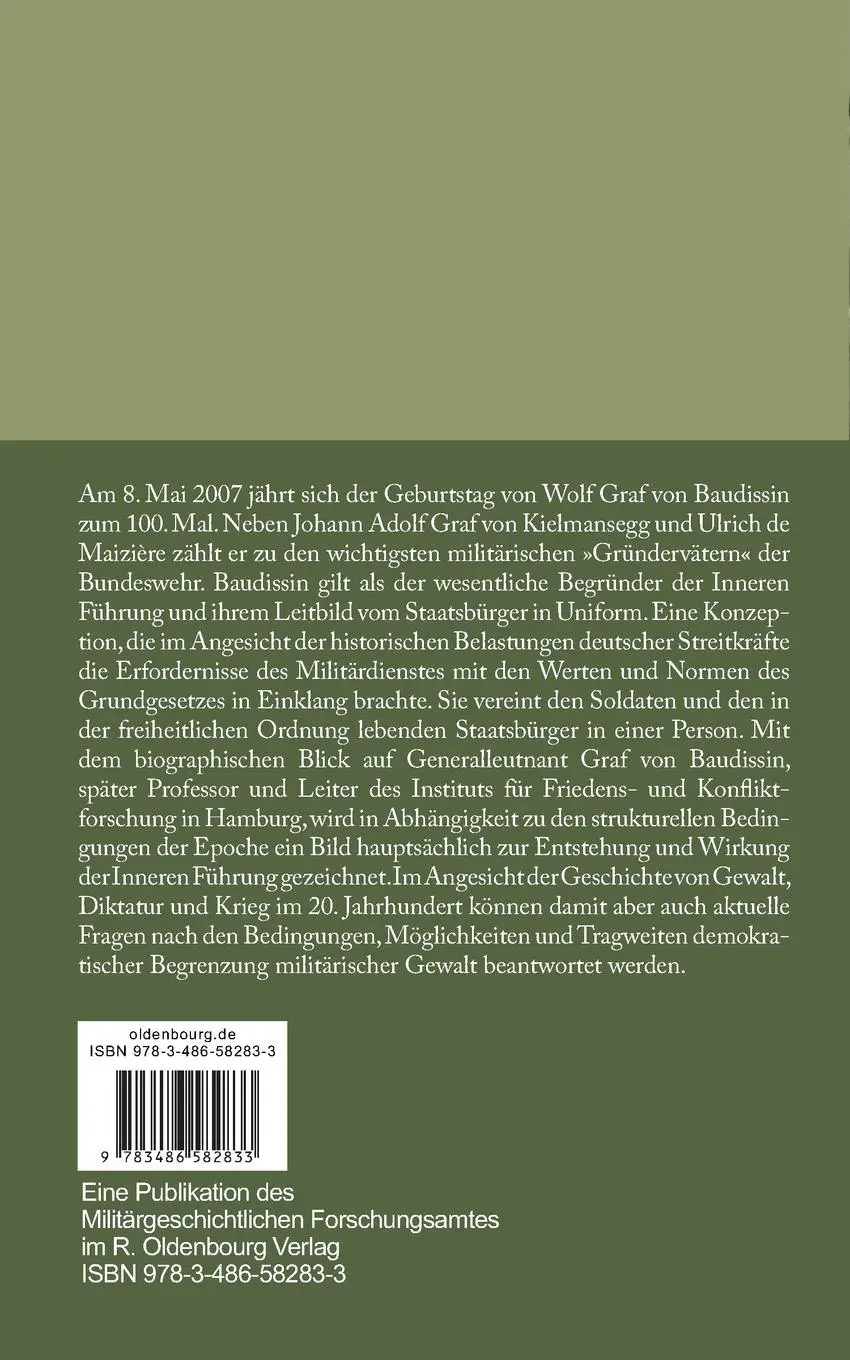 Am 8. Mai 2007 jährt sich der Geburtstag von Wolf Graf von Baudissin zum 100. Mal. Neben Johann Adolf Graf von Kielmansegg und Ulrich de Maizière zählt er zu den wichtigsten militärischen »Gründervätern« der Bundeswehr. Baudissin gilt als der wesentliche Begründer der Inneren Führung und ihrem Leitbild vom Staatsbürger in Uniform. Eine Konzeption, die im Angesicht der historischen Belastungen deutscher Streitkräfte die Erfordernisse des Militärdienstes mit den Werten und Normen des Grundgesetzes in Einklang brachte. Sie vereint den Soldaten und den in der freiheitlichen Ordnung lebenden Staatsbürger in einer Person. Mit dem biographischen Blick auf Generalleutnant Graf von Baudissin, später Professor und Leiter des Instituts für Friedens- und Konfliktforschung in Hamburg, wird in Abhängigkeit zu den strukturellen Bedingungen der Epoche ein Bild hauptsächlich zur Entstehung und Wirkung der Inneren Führung gezeichnet. Im Angesicht der Geschichte von Gewalt, Diktatur und Krieg im 20. Jahrhundert können damit aber auch aktuelle Fragen nach den Bedingungen, Möglichkeiten und Tragweiten demokratischer Begrenzung militärischer Gewalt beantwortet werden.

oldenbourg.de
ISBN 978-3-486-58283-3

9 783486 582833

Eine Publikation des Militärgeschichtlichen Forschungsamtes im R. Oldenbourg Verlag
ISBN 978-3-486-58283-3